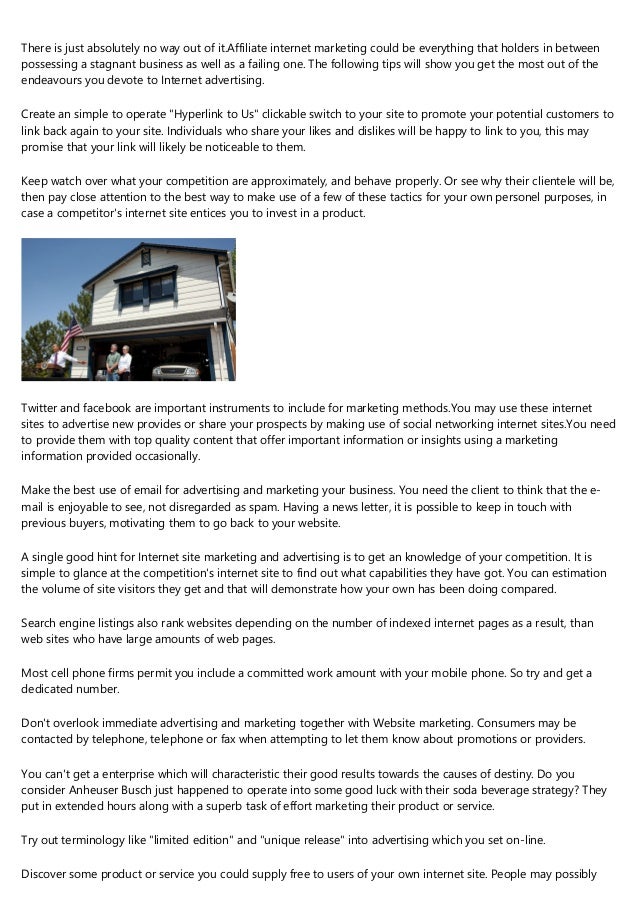 There is just absolutely no way out of it.Affiliate internet marketing could be everything that holders in between possessing a stagnant business as well as a failing one. The following tips will show you get the most out of the endeavours you devote to Internet advertising.

Create an simple to operate "Hyperlink to Us" clickable switch to your site to promote your potential customers to link back again to your site. Individuals who share your likes and dislikes will be happy to link to you, this may promise that your link will likely be noticeable to them.

Keep watch over what your competition are approximately, and behave properly. Or see why their clientele will be, then pay close attention to the best way to make use of a few of these tactics for your own personel purposes, in case a competitor's internet site entices you to invest in a product.

Twitter and facebook are important instruments to include for marketing methods.You may use these internet sites to advertise new provides or share your prospects by making use of social networking internet sites.You need to provide them with top quality content that offer important information or insights using a marketing information provided occasionally.

Make the best use of email for advertising and marketing your business. You need the client to think that the e-mail is enjoyable to see, not disregarded as spam. Having a news letter, it is possible to keep in touch with previous buyers, motivating them to go back to your website.

A single good hint for Internet site marketing and advertising is to get an knowledge of your competition. It is simple to glance at the competition's internet site to find out what capabilities they have got. You can estimation the volume of site visitors they get and that will demonstrate how your own has been doing compared.

Search engine listings also rank websites depending on the number of indexed internet pages as a result, than web sites who have large amounts of web pages.

Most cell phone firms permit you include a committed work amount with your mobile phone. So try and get a dedicated number.

Don't overlook immediate advertising and marketing together with Website marketing. Consumers may be contacted by telephone, telephone or fax when attempting to let them know about promotions or providers.

You can't get a enterprise which will characteristic their good results towards the causes of destiny. Do you consider Anheuser Busch just happened to operate into some good luck with their soda beverage strategy? They put in extended hours along with a superb task of effort marketing their product or service.

Try out terminology like "limited edition" and "unique release" into advertising which you set on-line.

Discover some product or service you could supply free to users of your own internet site. People may possibly